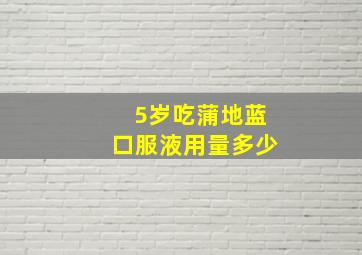 5岁吃蒲地蓝
口服液用量多少